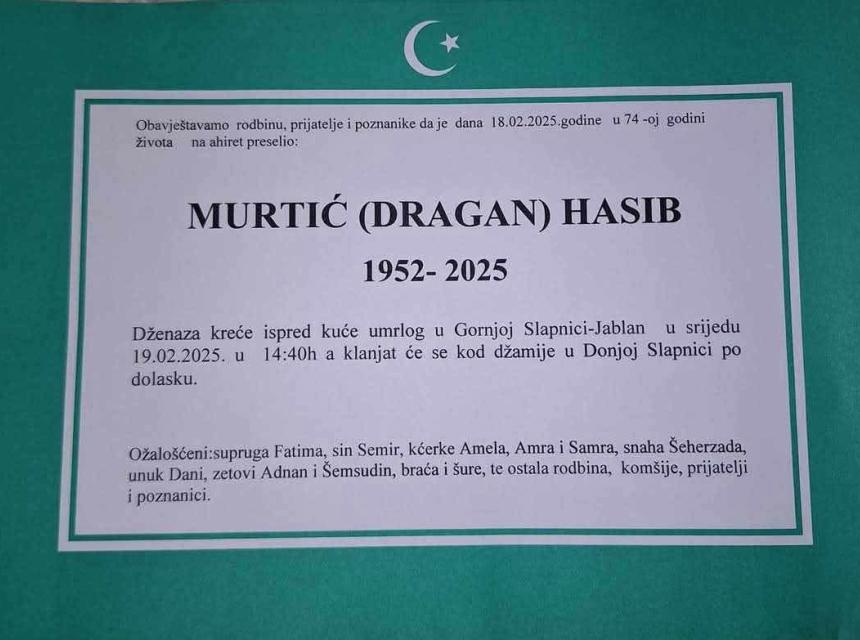 Obavještavamo rodbinu, prijatelje i poznanike da je dana 18.02.2025.godine u 74 -oj godini života na ahiret preselio:

MURTIĆ (DRAGAN) HASIB

1952- 2025

Dženaza kreće ispred kuće umrlog u Gornjoj Slapnici-Jablan u srijedu 19.02.2025. u 14:40h a klanjat će se kod džamije u Donjoj Slapnici po dolasku.

Ožalošćeni:supruga Fatima, sin Semir, kćerke Amela, Amra i Samra, snaha Šeherzada, unuk Dani, zetovi Adnan i Šemsudin, braća i šure, te ostala rodbina, komšije, prijatelji i poznanici.